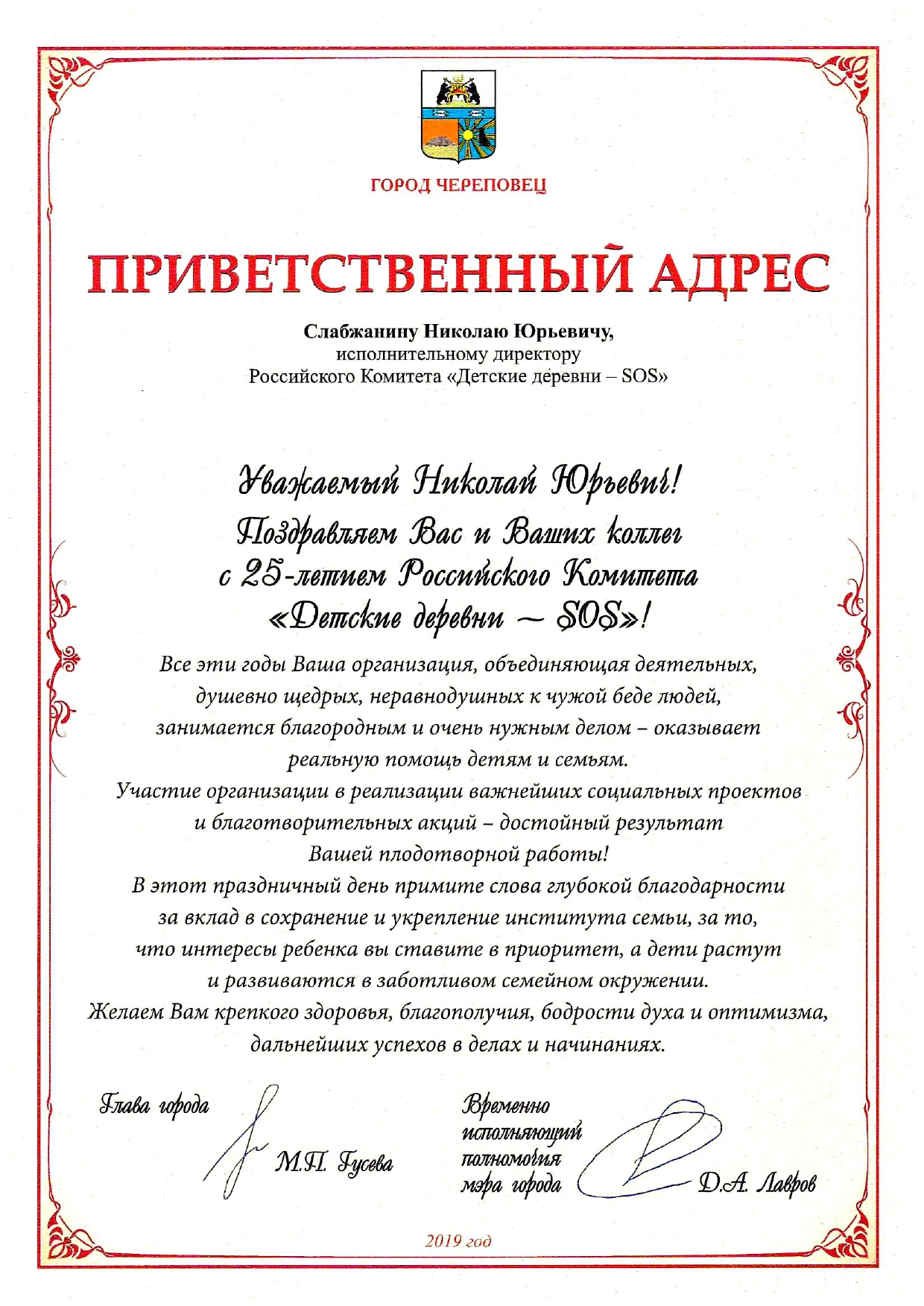 ГОРОД ЧЕРЕПОВЕЦ

ПРИВЕТСТВЕННЫЙ АДРЕС

Слабжанину Николаю Юрьевичу,
исполнительному директору
Российского Комитета «Детские деревни – SOS»

Уважаемый Николай Юрьевич!
Поздравляем Вас и Ваших коллег
с 25-летием Российского Комитета
«Детские деревни – SOS»!

Все эти годы Ваша организация, объединяющая деятельных, душевно щедрых, неравнодушных к чужой беде людей, занимается благородным и очень нужным делом – оказывает реальную помощь детям и семьям.
Участие организации в реализации важнейших социальных проектов и благотворительных акций – достойный результат Вашей плодотворной работы!
В этот праздничный день примите слова глубокой благодарности за вклад в сохранение и укрепление института семьи, за то, что интересы ребенка вы ставите в приоритет, а дети растут и развиваются в заботливом семейном окружении.
Желаем Вам крепкого здоровья, благополучия, бодрости духа и оптимизма, дальнейших успехов в делах и начинаниях.

Глава города М.П. Гусева

Временно исполняющий полномочия мэра города Д.А. Лавров

2019 год